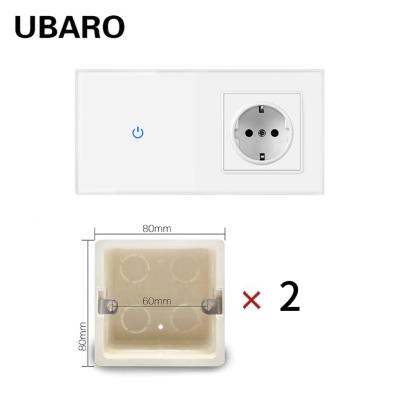 UBARO

80mm

60mm

80mm

× 2